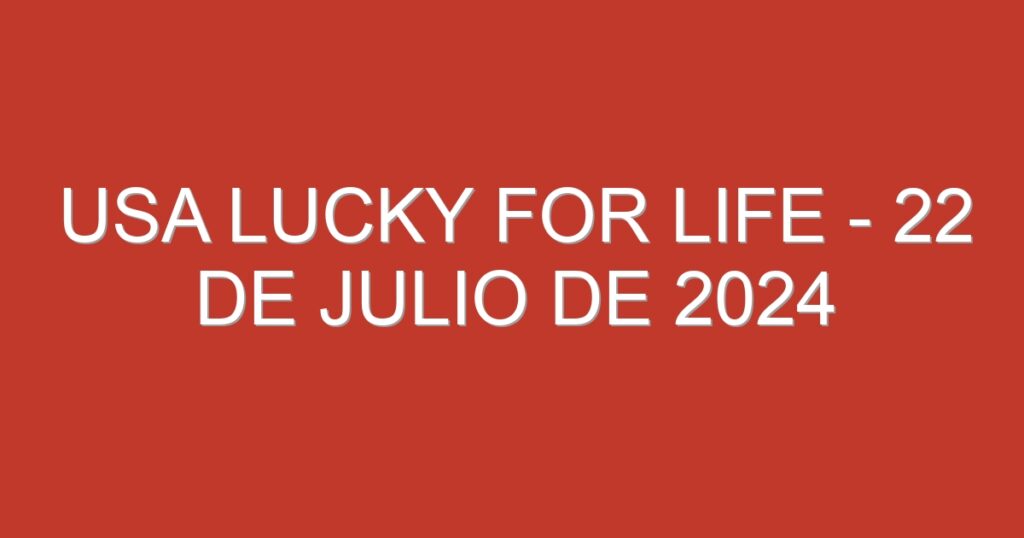 USA LUCKY FOR LIFE - 22 DE JULIO DE 2024